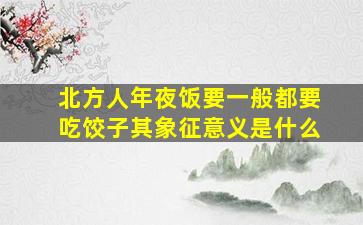 北方人年夜饭要一般都要吃饺子其象征意义是什么